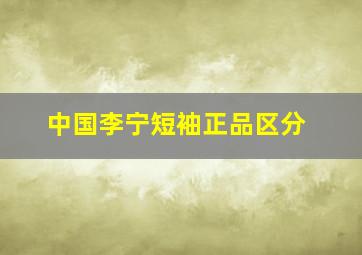 中国李宁短袖正品区分